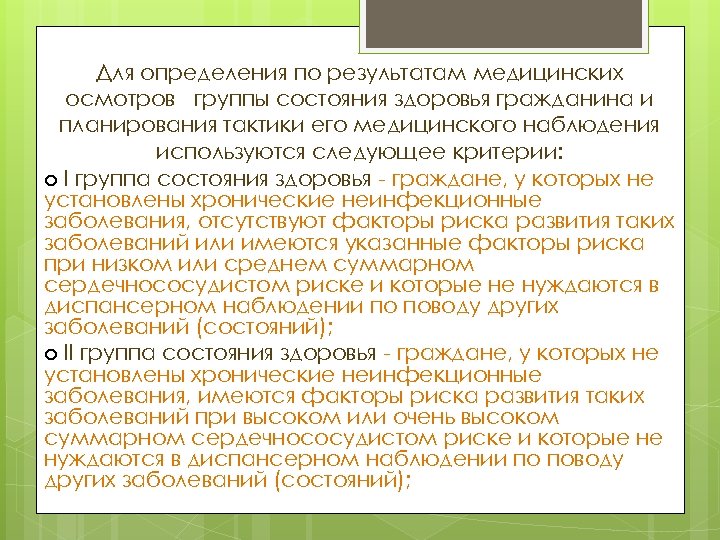 Для определения по результатам медицинских осмотров  группы состояния здоровья гражданина и планирования тактики его медицинского наблюдения используются следующее критерии:

I группа состояния здоровья - граждане, у которых не установлены хронические неинфекционные заболевания, отсутствуют факторы риска развития таких заболеваний или имеются указанные факторы риска при низком или среднем суммарном сердечнососудистом риске и которые не нуждаются в диспансерном наблюдении по поводу других заболеваний (состояний);

II группа состояния здоровья - граждане, у которых не установлены хронические неинфекционные заболевания, имеются факторы риска развития таких заболеваний при высоком или очень высоком суммарном сердечнососудистом риске и которые не нуждаются в диспансерном наблюдении по поводу других заболеваний (состояний);